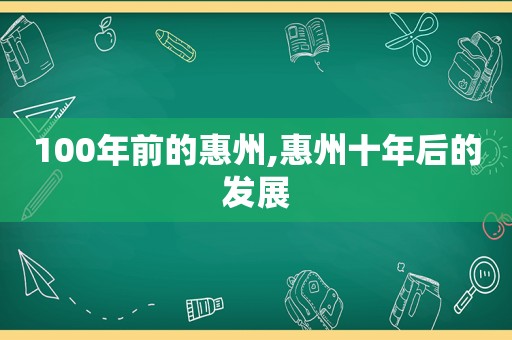 100年前的惠州,惠州十年后的发展